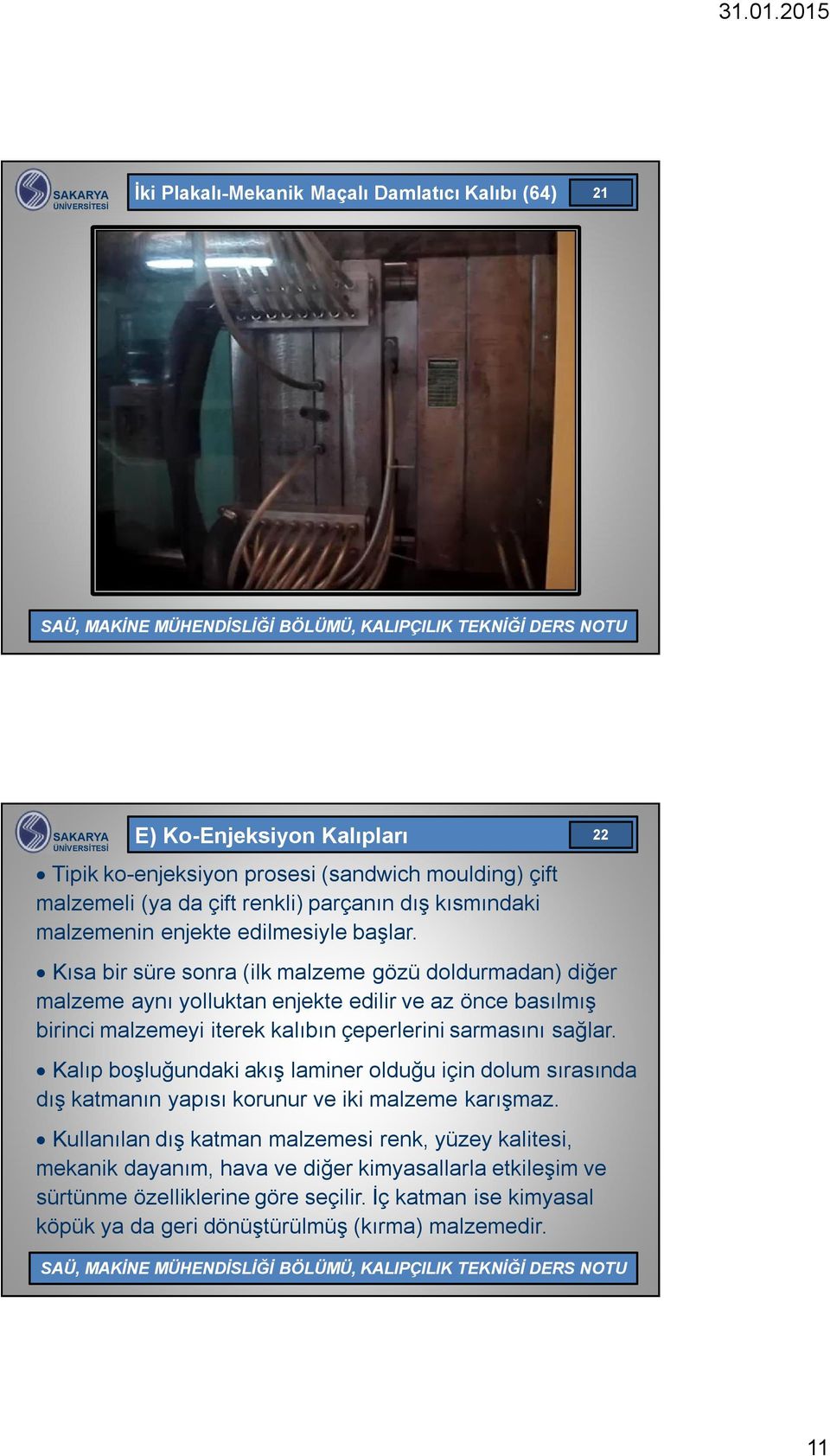 31.01.2015

SAKARYA ÜNİVERSİTESİ

İki Plakalı-Mekanik Maçalı Damlatıcı Kalıbı (64)

21

SAÜ, MAKİNE MÜHENDİSLİĞİ BÖLÜMÜ, KALIPÇILIK TEKNİĞİ DERS NOTU

SAKARYA ÜNİVERSİTESİ

E) Ko-Enjeksiyon Kalıpları

22

• Tipik ko-enjeksiyon prosesi (sandwich moulding) çift malzemeli (ya da çift renkli) parçanın dış kısmındaki malzemenin enjekte edilmesiyle başlar.

• Kısa bir süre sonra (ilk malzeme gözü doldurmadan) diğer malzeme aynı yolluktan enjekte edilir ve az önce basılmış birinci malzemeyi iterek kalıbın çeperlerini sarmasını sağlar.

• Kalıp boşluğundaki akış laminer olduğu için dolum sırasında dış katmanın yapısı korunur ve iki malzeme karışmaz.

• Kullanılan dış katman malzemesi renk, yüzey kalitesi, mekanik dayanım, hava ve diğer kimyasallarla etkileşim ve sürtünme özelliklerine göre seçilir. İç katman ise kimyasal köpük ya da geri dönüştürülmüş (kırma) malzemedir.

SAÜ, MAKİNE MÜHENDİSLİĞİ BÖLÜMÜ, KALIPÇILIK TEKNİĞİ DERS NOTU

11